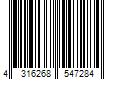 4 316268 547284